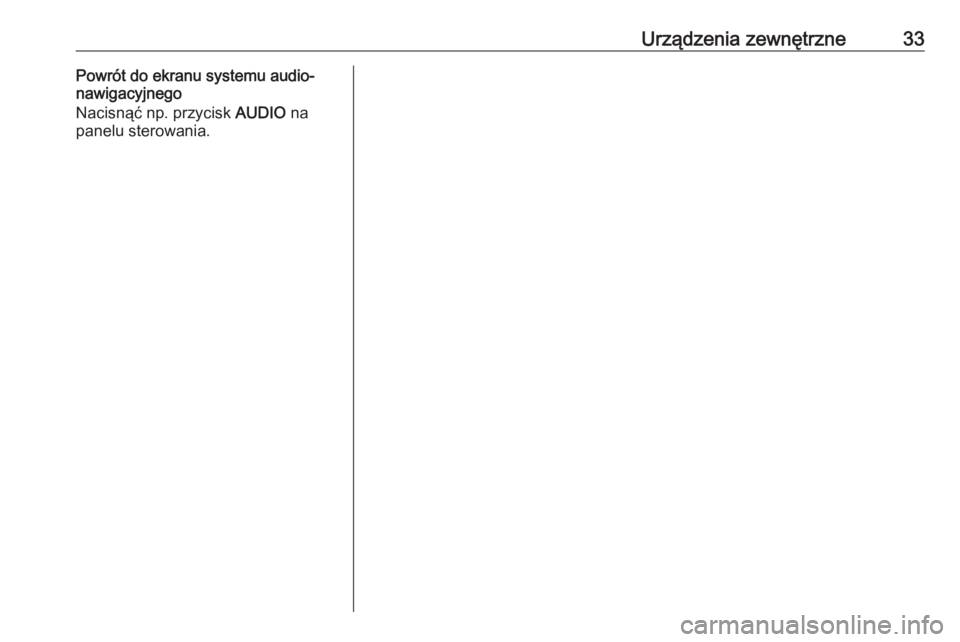 Urządzenia zewnętrzne 33

Powrót do ekranu systemu audio-nawigacyjnego

Nacisnąć np. przycisk AUDIO na panelu sterowania.

carmanualsonline.info